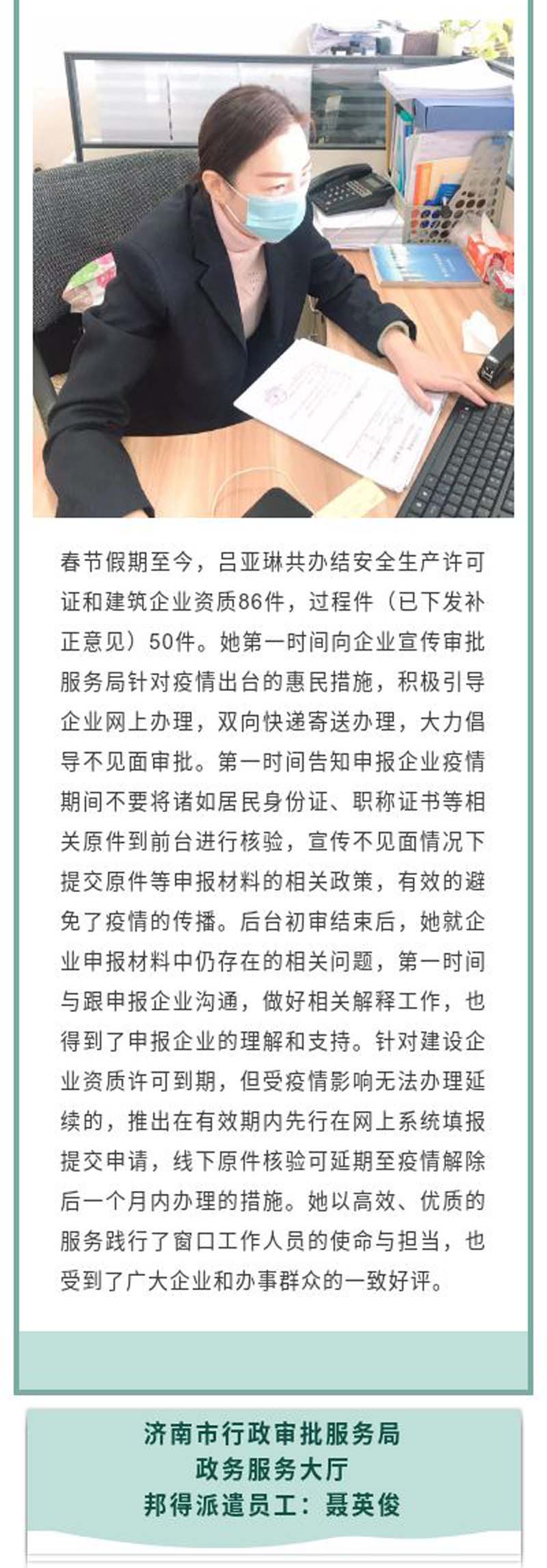 春节假期至今，吕亚琳共办结安全生产许可证和建筑企业资质86件，过程件（已下发补正意见）50件。她第一时间向企业宣传审批服务局针对疫情出台的惠民措施，积极引导企业网上办理，双向快递寄送办理，大力倡导不见面审批。第一时间告知申报企业疫情期间不要将诸如居民身份证、职称证书等相关原件到前台进行核验，宣传不见面情况下提交原件等申报材料的相关政策，有效的避免了疫情的传播。后台初审结束后，她就企业申报材料中仍存在的相关问题，第一时间与跟申报企业沟通，做好相关解释工作，也得到了申报企业的理解和支持。针对建设企业资质许可到期，但受疫情影响无法办理延续的，推出在有效期内先行在网上系统填报提交申请，线下原件核验可延期至疫情解除后一个月内办理的措施。她以高效、优质的服务践行了窗口工作人员的使命与担当，也受到了广大企业和办事群众的一致好评。

济南市行政审批服务局
政务服务大厅
邦得派遣员工：聂英俊